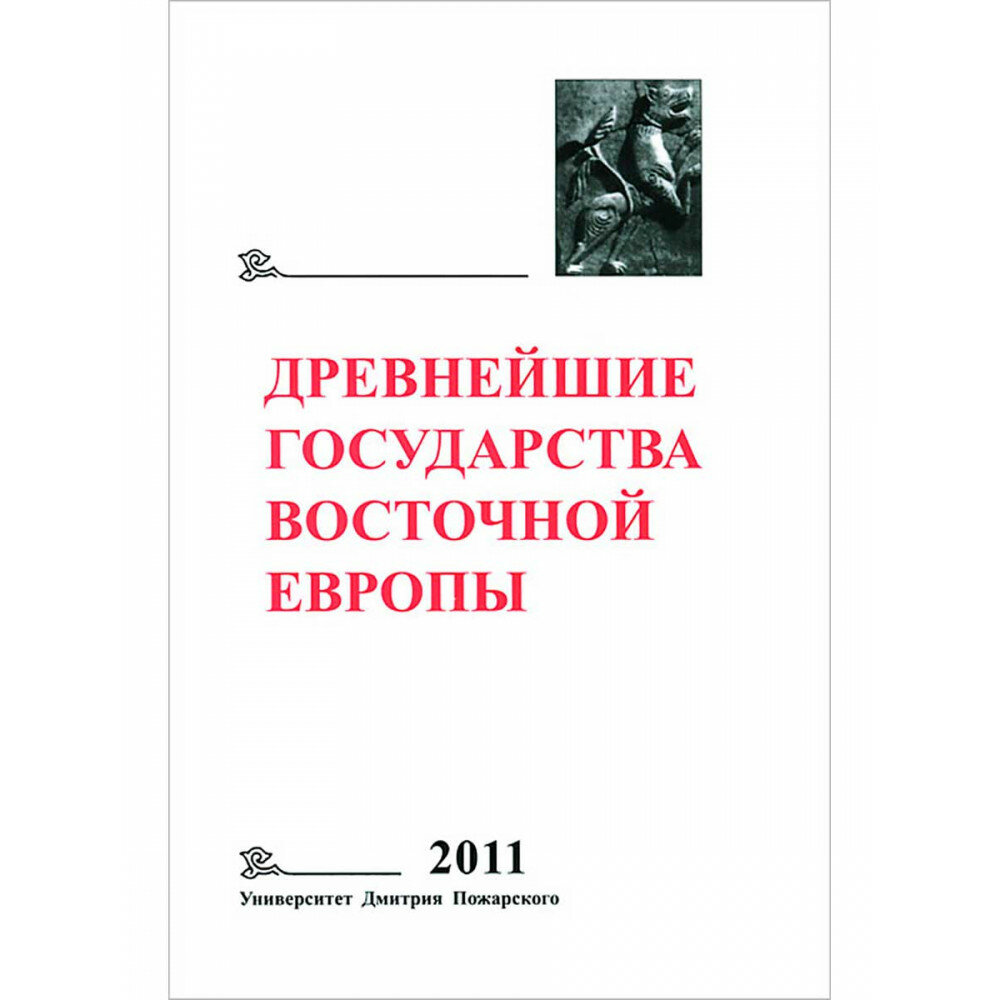 ДРЕВНЕЙШИЕ ГОСУДАРСТВА ВОСТОЧНОЙ ЕВРОПЫ

2011

Университет Дмитрия Пожарского